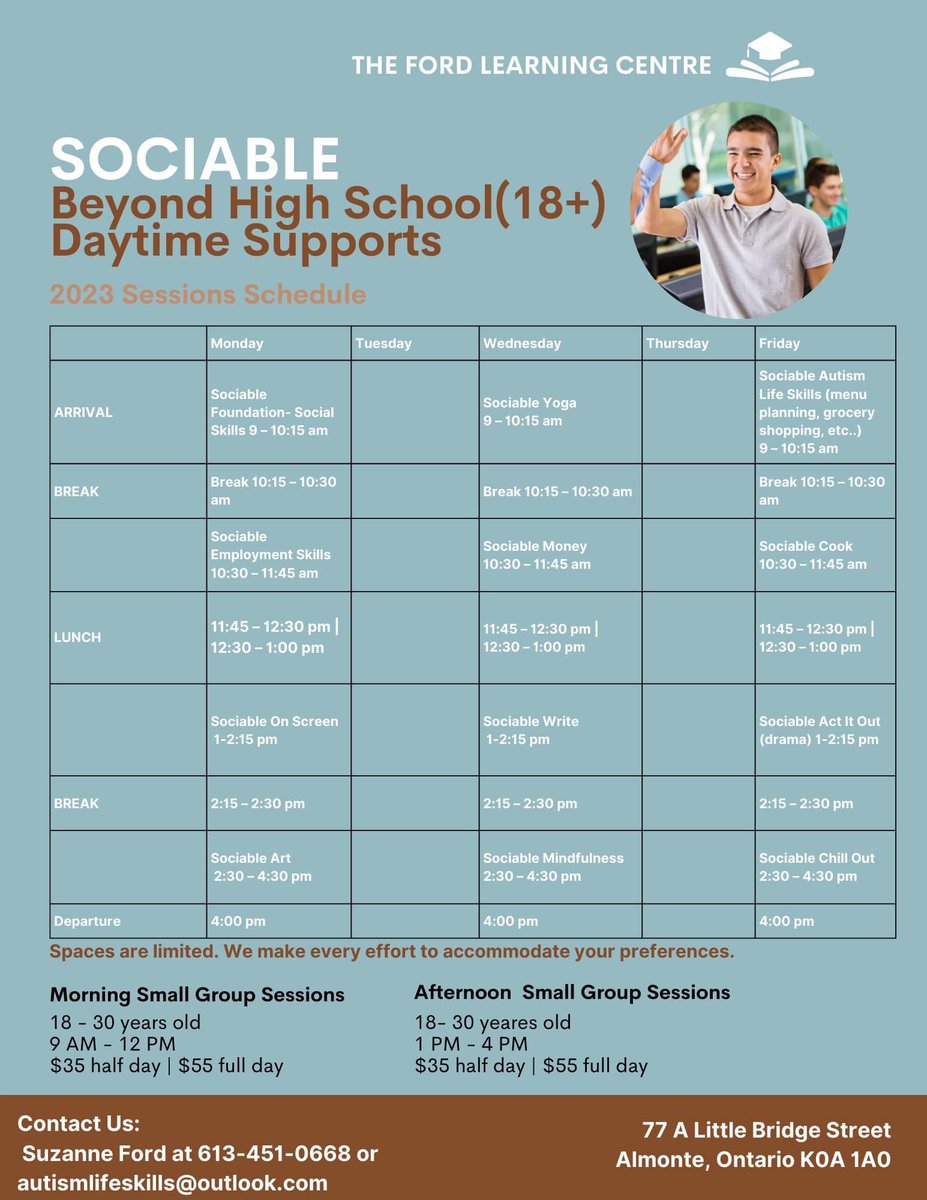 THE FORD LEARNING CENTRE

SOCIABLE
Beyond High School(18+) Daytime Supports

2023 Sessions Schedule

| | Monday | Tuesday | Wednesday | Thursday | Friday |
|---|---|---|---|---|---|
| ARRIVAL | Sociable Foundation- Social Skills 9 – 10:15 am | | Sociable Yoga 9 – 10:15 am | | Sociable Autism Life Skills (menu planning, grocery shopping, etc..) 9 – 10:15 am |
| BREAK | Break 10:15 – 10:30 am | | Break 10:15 – 10:30 am | | Break 10:15 – 10:30 am |
| | Sociable Employment Skills 10:30 – 11:45 am | | Sociable Money 10:30 – 11:45 am | | Sociable Cook 10:30 – 11:45 am |
| LUNCH | 11:45 – 12:30 pm \| 12:30 – 1:00 pm | | 11:45 – 12:30 pm \| 12:30 – 1:00 pm | | 11:45 – 12:30 pm \| 12:30 – 1:00 pm |
| | Sociable On Screen 1-2:15 pm | | Sociable Write 1-2:15 pm | | Sociable Act It Out (drama) 1-2:15 pm |
| BREAK | 2:15 – 2:30 pm | | 2:15 – 2:30 pm | | 2:15 – 2:30 pm |
| | Sociable Art 2:30 – 4:30 pm | | Sociable Mindfulness 2:30 – 4:30 pm | | Sociable Chill Out 2:30 – 4:30 pm |
| Departure | 4:00 pm | | 4:00 pm | | 4:00 pm |

Spaces are limited. We make every effort to accommodate your preferences.

Morning Small Group Sessions
18 - 30 years old
9 AM - 12 PM
$35 half day | $55 full day

Afternoon Small Group Sessions
18- 30 yeares old
1 PM - 4 PM
$35 half day | $55 full day

Contact Us:
Suzanne Ford at 613-451-0668 or
autismlifeskills@outlook.com

77 A Little Bridge Street
Almonte, Ontario K0A 1A0